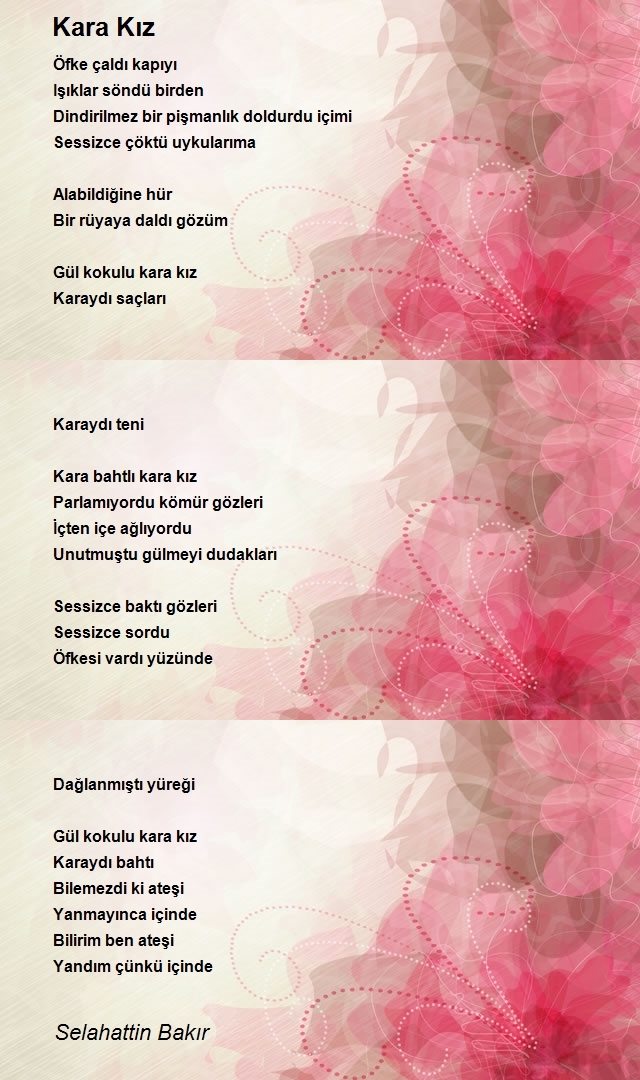 Kara Kız

Öfke çaldı kapıyı
Işıklar söndü birden
Dindirilmez bir pişmanlık doldurdu içimi
Sessizce çöktü uykularıma

Alabildiğine hür
Bir rüyaya daldı gözüm

Gül kokulu kara kız
Karaydı saçları

Karaydı teni

Kara bahtlı kara kız
Parlamıyordu kömür gözleri
İçten içe ağlıyordu
Unutmuştu gülmeyi dudakları

Sessizce baktı gözleri
Sessizce sordu
Öfkesi vardı yüzünde

Dağlanmıştı yüreği

Gül kokulu kara kız
Karaydı bahtı
Bilemezdi ki ateşi
Yanmayınca içinde
Bilirim ben ateşi
Yandım çünkü içinde

Selahattin Bakır